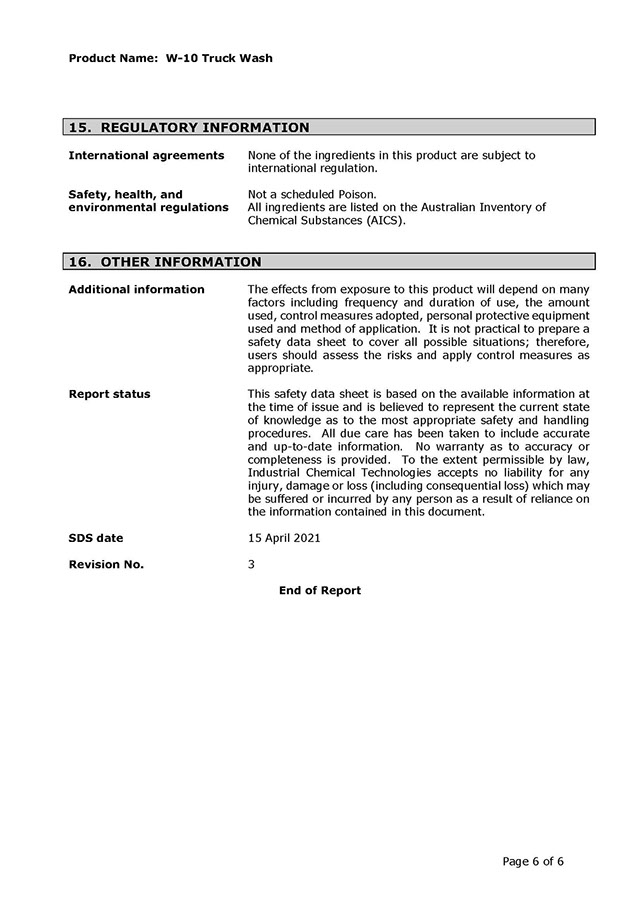 Product Name: W-10 Truck Wash

15. REGULATORY INFORMATION

International agreements
None of the ingredients in this product are subject to international regulation.

Safety, health, and environmental regulations
Not a scheduled Poison.
All ingredients are listed on the Australian Inventory of Chemical Substances (AICS).

16. OTHER INFORMATION

Additional information
The effects from exposure to this product will depend on many factors including frequency and duration of use, the amount used, control measures adopted, personal protective equipment used and method of application. It is not practical to prepare a safety data sheet to cover all possible situations; therefore, users should assess the risks and apply control measures as appropriate.

Report status
This safety data sheet is based on the available information at the time of issue and is believed to represent the current state of knowledge as to the most appropriate safety and handling procedures. All due care has been taken to include accurate and up-to-date information. No warranty as to accuracy or completeness is provided. To the extent permissible by law, Industrial Chemical Technologies accepts no liability for any injury, damage or loss (including consequential loss) which may be suffered or incurred by any person as a result of reliance on the information contained in this document.

SDS date
15 April 2021

Revision No.
3

End of Report

Page 6 of 6